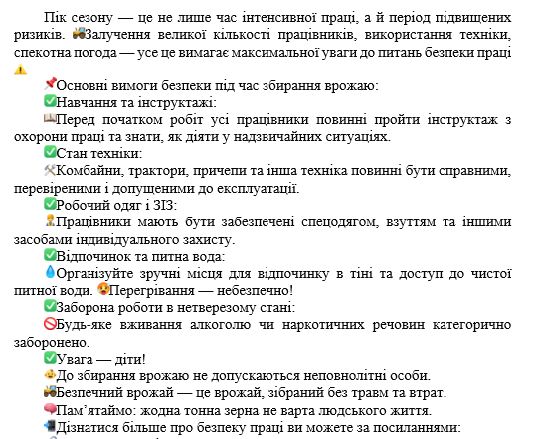 Пік сезону — це не лише час інтенсивної праці, а й період підвищених ризиків. 🚜Залучення великої кількості працівників, використання техніки, спекотна погода — усе це вимагає максимальної уваги до питань безпеки праці ⚠️

📌Основні вимоги безпеки під час збирання врожаю:

✅Навчання та інструктажі:

📖Перед початком робіт усі працівники повинні пройти інструктаж з охорони праці та знати, як діяти у надзвичайних ситуаціях.

✅Стан техніки:

🛠Комбайни, трактори, причепи та інша техніка повинні бути справними, перевіреними і допущеними до експлуатації.

✅Робочий одяг і ЗІЗ:

👷Працівники мають бути забезпечені спецодягом, взуттям та іншими засобами індивідуального захисту.

✅Відпочинок та питна вода:

💧Організуйте зручні місця для відпочинку в тіні та доступ до чистої питної води. 🥵Перегрівання — небезпечно!

✅Заборона роботи в нетверезому стані:

🚫Будь-яке вживання алкоголю чи наркотичних речовин категорично заборонено.

✅Увага — діти!

👶До збирання врожаю не допускаються неповнолітні особи.

🚜Безпечний врожай — це врожай, зібраний без травм та втрат.

🧠Пам'ятаймо: жодна тонна зерна не варта людського життя.

📲Дізнатися більше про безпеку праці ви можете за посиланнями: